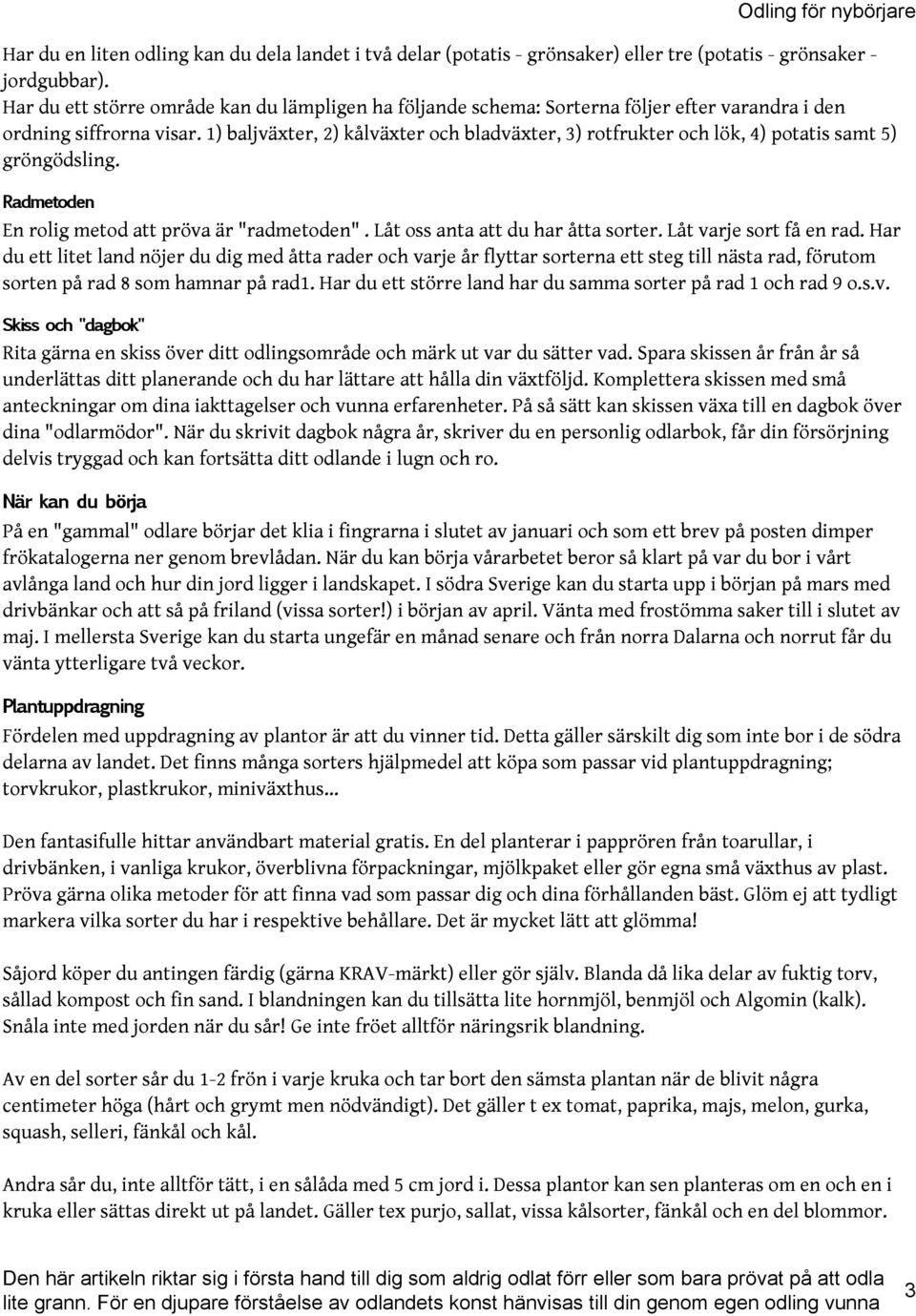 Odling för nybörjare

Har du en liten odling kan du dela landet i två delar (potatis - grönsaker) eller tre (potatis - grönsaker - jordgubbar).
Har du ett större område kan du lämpligen ha följande schema: Sorterna följer efter varandra i den ordning siffrorna visar. 1) baljväxter, 2) kålväxter och bladväxter, 3) rotfrukter och lök, 4) potatis samt 5) gröngödsling.

Radmetoden
En rolig metod att pröva är "radmetoden". Låt oss anta att du har åtta sorter. Låt varje sort få en rad. Har du ett litet land nöjer du dig med åtta rader och varje år flyttar sorterna ett steg till nästa rad, förutom sorten på rad 8 som hamnar på rad1. Har du ett större land har du samma sorter på rad 1 och rad 9 o.s.v.

Skiss och "dagbok"
Rita gärna en skiss över ditt odlingsområde och märk ut var du sätter vad. Spara skissen år från år så underlättas ditt planerande och du har lättare att hålla din växtföljd. Komplettera skissen med små anteckningar om dina iakttagelser och vunna erfarenheter. På så sätt kan skissen växa till en dagbok över dina "odlarmödor". När du skrivit dagbok några år, skriver du en personlig odlarbok, får din försörjning delvis tryggad och kan fortsätta ditt odlande i lugn och ro.

När kan du börja
På en "gammal" odlare börjar det klia i fingrarna i slutet av januari och som ett brev på posten dimper frökatalogerna ner genom brevlådan. När du kan börja vårarbetet beror så klart på var du bor i vårt avlånga land och hur din jord ligger i landskapet. I södra Sverige kan du starta upp i början på mars med drivbänkar och att så på friland (vissa sorter!) i början av april. Vänta med frostömma saker till i slutet av maj. I mellersta Sverige kan du starta ungefär en månad senare och från norra Dalarna och norrut får du vänta ytterligare två veckor.

Plantuppdragning
Fördelen med uppdragning av plantor är att du vinner tid. Detta gäller särskilt dig som inte bor i de södra delarna av landet. Det finns många sorters hjälpmedel att köpa som passar vid plantuppdragning; torvkrukor, plastkrukor, miniväxthus...

Den fantasifulle hittar användbart material gratis. En del planterar i papprören från toarullar, i drivbänken, i vanliga krukor, överblivna förpackningar, mjölkpaket eller gör egna små växthus av plast. Pröva gärna olika metoder för att finna vad som passar dig och dina förhållanden bäst. Glöm ej att tydligt markera vilka sorter du har i respektive behållare. Det är mycket lätt att glömma!

Såjord köper du antingen färdig (gärna KRAV-märkt) eller gör själv. Blanda då lika delar av fuktig torv, sållad kompost och fin sand. I blandningen kan du tillsätta lite hornmjöl, benmjöl och Algomin (kalk). Snåla inte med jorden när du sår! Ge inte fröet alltför näringsrik blandning.

Av en del sorter sår du 1-2 frön i varje kruka och tar bort den sämsta plantan när de blivit några centimeter höga (hårt och grymt men nödvändigt). Det gäller t ex tomat, paprika, majs, melon, gurka, squash, selleri, fänkål och kål.

Andra sår du, inte alltför tätt, i en sålåda med 5 cm jord i. Dessa plantor kan sen planteras om en och en i kruka eller sättas direkt ut på landet. Gäller tex purjo, sallat, vissa kålsorter, fänkål och en del blommor.

Den här artikeln riktar sig i första hand till dig som aldrig odlat förr eller som bara prövat på att odla lite grann. För en djupare förståelse av odlandets konst hänvisas till din egen odling vunna

3